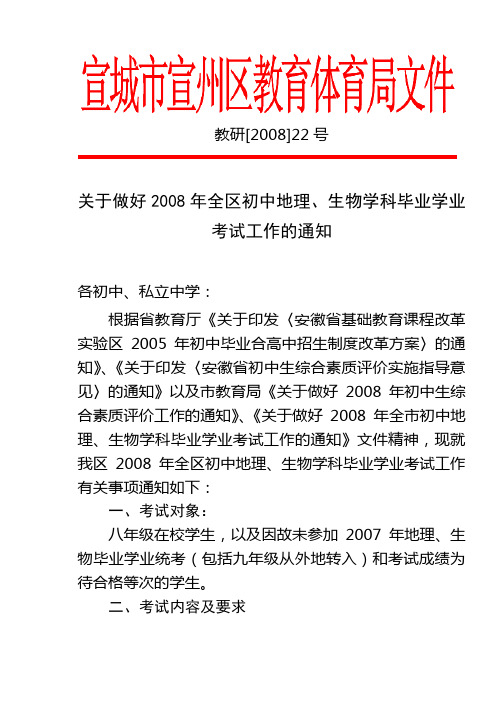 宣城市宣州区教育体育局文件

教研[2008]22 号

关于做好 2008 年全区初中地理、生物学科毕业学业考试工作的通知

各初中、私立中学：

根据省教育厅《关于印发〈安徽省基础教育课程改革实验区 2005 年初中毕业合高中招生制度改革方案〉的通知》、《关于印发〈安徽省初中生综合素质评价实施指导意见〉的通知》以及市教育局《关于做好 2008 年初中生综合素质评价工作的通知》、《关于做好 2008 年全市初中地理、生物学科毕业学业考试工作的通知》文件精神，现就我区 2008 年全区初中地理、生物学科毕业学业考试工作有关事项通知如下：

一、考试对象：

八年级在校学生，以及因故未参加 2007 年地理、生物毕业学业统考（包括九年级从外地转入）和考试成绩为待合格等次的学生。

二、考试内容及要求